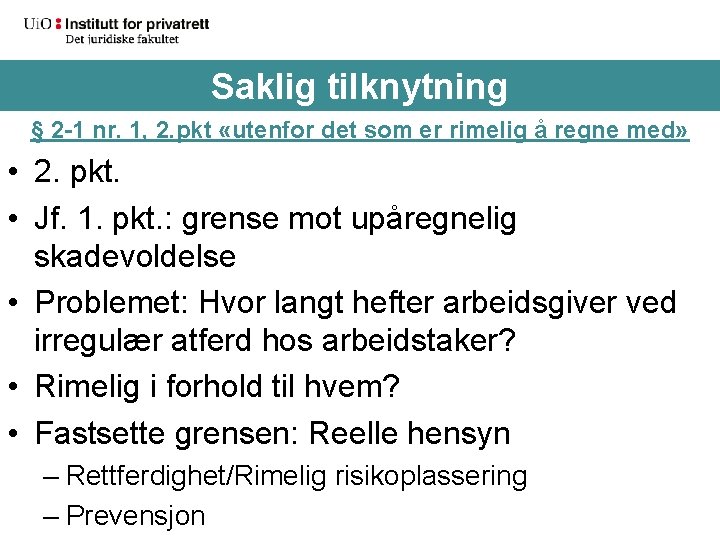 UiO : Institutt for privatrett
Det juridiske fakultet

Saklig tilknytning

§ 2-1 nr. 1, 2.pkt «utenfor det som er rimelig å regne med»

• 2. pkt.
• Jf. 1. pkt.: grense mot upåregnelig skadevoldelse
• Problemet: Hvor langt hefter arbeidsgiver ved irregulær atferd hos arbeidstaker?
• Rimelig i forhold til hvem?
• Fastsette grensen: Reelle hensyn
– Rettferdighet/Rimelig risikoplassering
– Prevensjon